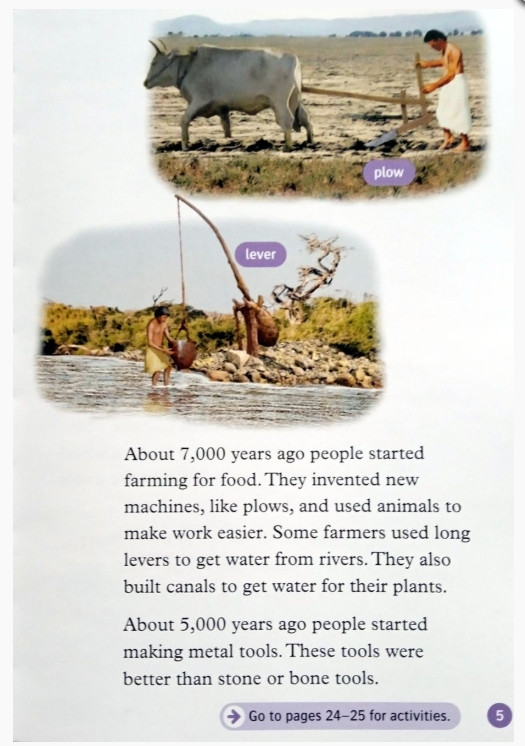 plow

lever

About 7,000 years ago people started farming for food. They invented new machines, like plows, and used animals to make work easier. Some farmers used long levers to get water from rivers. They also built canals to get water for their plants.

About 5,000 years ago people started making metal tools. These tools were better than stone or bone tools.

Go to pages 24–25 for activities.

5